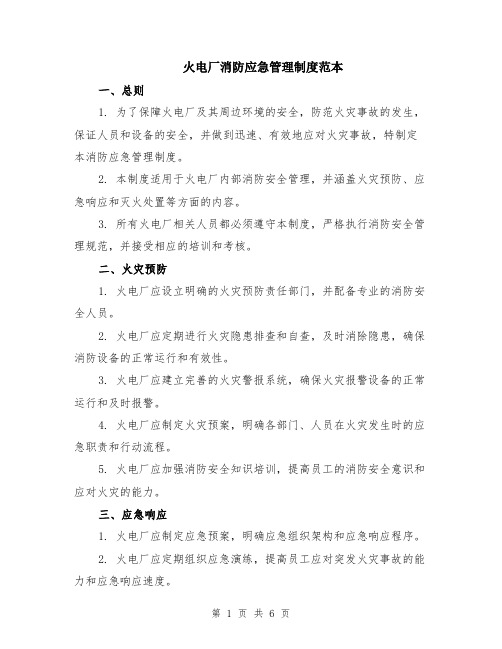 火电厂消防应急管理制度范本

一、总则

1. 为了保障火电厂及其周边环境的安全，防范火灾事故的发生，保证人员和设备的安全，并做到迅速、有效地应对火灾事故，特制定本消防应急管理制度。

2. 本制度适用于火电厂内部消防安全管理，并涵盖火灾预防、应急响应和灭火处置等方面的内容。

3. 所有火电厂相关人员都必须遵守本制度，严格执行消防安全管理规范，并接受相应的培训和考核。

二、火灾预防

1. 火电厂应设立明确的火灾预防责任部门，并配备专业的消防安全人员。

2. 火电厂应定期进行火灾隐患排查和自查，及时消除隐患，确保消防设备的正常运行和有效性。

3. 火电厂应建立完善的火灾警报系统，确保火灾报警设备的正常运行和及时报警。

4. 火电厂应制定火灾预案，明确各部门、人员在火灾发生时的应急职责和行动流程。

5. 火电厂应加强消防安全知识培训，提高员工的消防安全意识和应对火灾的能力。

三、应急响应

1. 火电厂应制定应急预案，明确应急组织架构和应急响应程序。

2. 火电厂应定期组织应急演练，提高员工应对突发火灾事故的能力和应急响应速度。

第 1 页 共 6 页